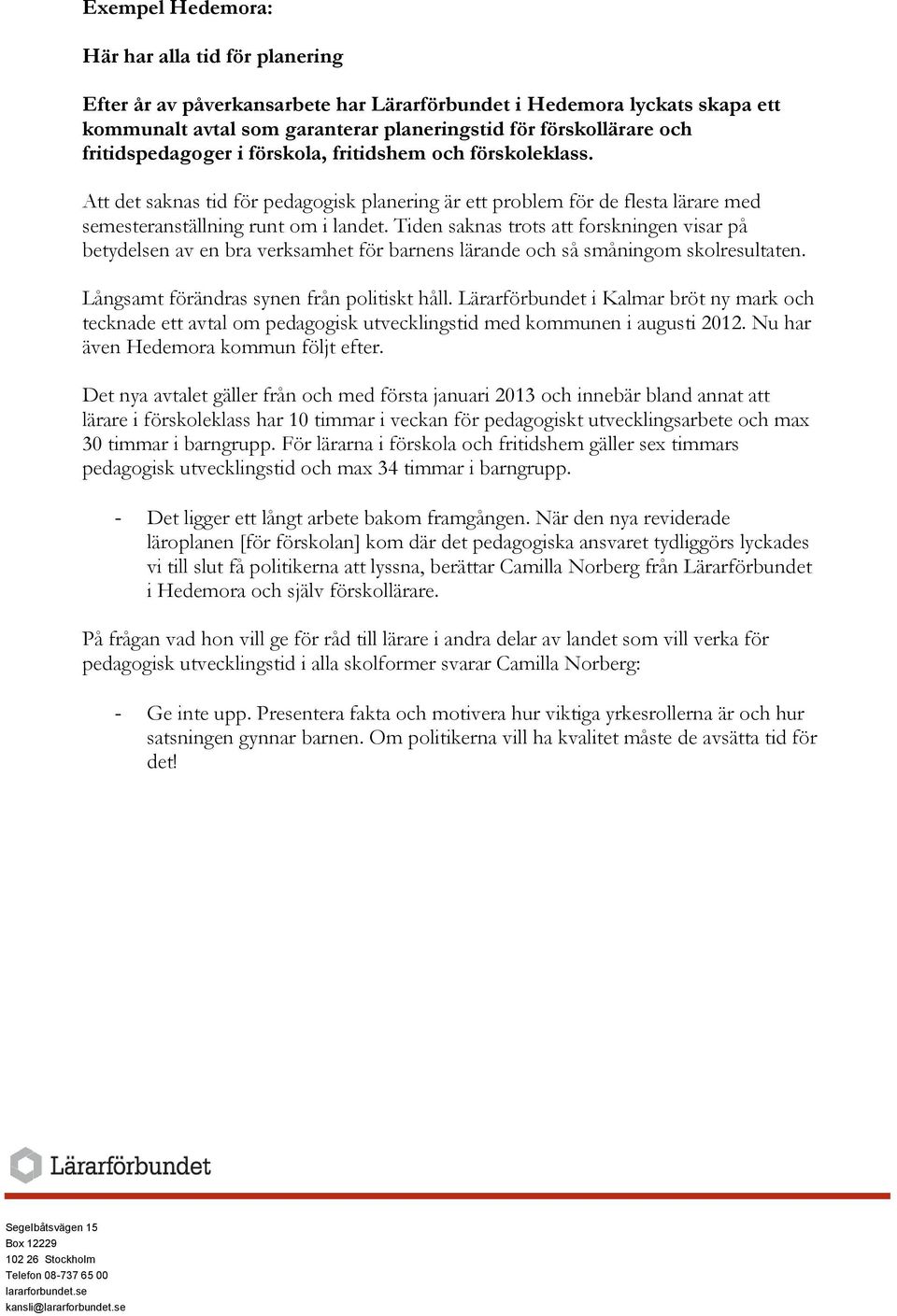 Exempel Hedemora:

Här har alla tid för planering

Efter år av påverkansarbete har Lärarförbundet i Hedemora lyckats skapa ett kommunalt avtal som garanterar planeringstid för förskollärare och fritidspedagoger i förskola, fritidshem och förskoleklass.

Att det saknas tid för pedagogisk planering är ett problem för de flesta lärare med semesteranställning runt om i landet. Tiden saknas trots att forskningen visar på betydelsen av en bra verksamhet för barnens lärande och så småningom skolresultaten.

Långsamt förändras synen från politiskt håll. Lärarförbundet i Kalmar bröt ny mark och tecknade ett avtal om pedagogisk utvecklingstid med kommunen i augusti 2012. Nu har även Hedemora kommun följt efter.

Det nya avtalet gäller från och med första januari 2013 och innebär bland annat att lärare i förskoleklass har 10 timmar i veckan för pedagogiskt utvecklingsarbete och max 30 timmar i barngrupp. För lärarna i förskola och fritidshem gäller sex timmars pedagogisk utvecklingstid och max 34 timmar i barngrupp.

- Det ligger ett långt arbete bakom framgången. När den nya reviderade läroplanen [för förskolan] kom där det pedagogiska ansvaret tydliggörs lyckades vi till slut få politikerna att lyssna, berättar Camilla Norberg från Lärarförbundet i Hedemora och själv förskollärare.

På frågan vad hon vill ge för råd till lärare i andra delar av landet som vill verka för pedagogisk utvecklingstid i alla skolformer svarar Camilla Norberg:

- Ge inte upp. Presentera fakta och motivera hur viktiga yrkesrollerna är och hur satsningen gynnar barnen. Om politikerna vill ha kvalitet måste de avsätta tid för det!

Lärarförbundet

Segelbåtsvägen 15
Box 12229
102 26 Stockholm
Telefon 08-737 65 00
lararforbundet.se
kansli@lararforbundet.se